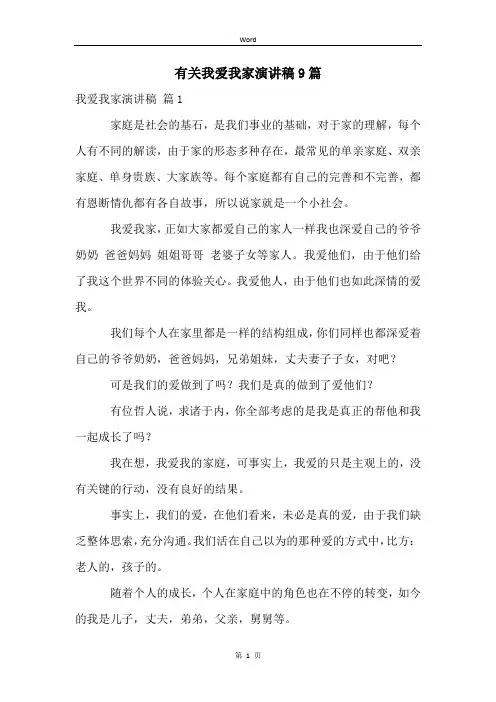 Word

有关我爱我家演讲稿9篇

我爱我家演讲稿 篇1

家庭是社会的基石，是我们事业的基础，对于家的理解，每个人有不同的解读，由于家的形态多种存在，最常见的单亲家庭、双亲家庭、单身贵族、大家族等。每个家庭都有自己的完善和不完善，都有恩断情仇都有各自故事，所以说家就是一个小社会。

我爱我家，正如大家都爱自己的家人一样我也深爱自己的爷爷奶奶 爸爸妈妈 姐姐哥哥 老婆子女等家人。我爱他们，由于他们给了我这个世界不同的体验关心。我爱他人，由于他们也如此深情的爱我。

我们每个人在家里都是一样的结构组成，你们同样也都深爱着自己的爷爷奶奶，爸爸妈妈，兄弟姐妹，丈夫妻子子女，对吧？

可是我们的爱做到了吗？我们是真的做到了爱他们？

有位哲人说，求诸于内，你全部考虑的是我是真正的帮他和我一起成长了吗？

我在想，我爱我的家庭，可事实上，我爱的只是主观上的，没有关键的行动，没有良好的结果。

事实上，我们的爱，在他们看来，未必是真的爱，由于我们缺乏整体思索，充分沟通。我们活在自己以为的那种爱的方式中，比方：老人的，孩子的。

随着个人的成长，个人在家庭中的角色也在不停的转变，如今的我是儿子，丈夫，弟弟，父亲，舅舅等。

第 1 页